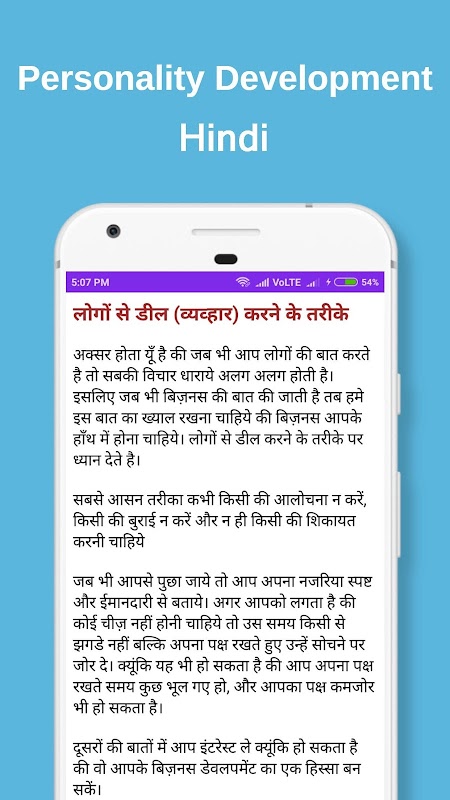 Personality Development Hindi

5:07 PM VoLTE 54%

लोगों से डील (व्यव्हार) करने के तरीके

अक्सर होता यूँ है की जब भी आप लोगों की बात करते है तो सबकी विचार धाराये अलग अलग होती है। इसलिए जब भी बिज़नस की बात की जाती है तब हमे इस बात का ख्याल रखना चाहिये की बिज़नस आपके हाँथ में होना चाहिये। लोगों से डील करने के तरीके पर ध्यान देते है।

सबसे आसन तरीका कभी किसी की आलोचना न करें, किसी की बुराई न करें और न ही किसी की शिकायत करनी चाहिये

जब भी आपसे पुछा जाये तो आप अपना नजरिया स्पष्ट और ईमानदारी से बताये। अगर आपको लगता है की कोई चीज़ नहीं होनी चाहिये तो उस समय किसी से झगडे नहीं बल्कि अपना पक्ष रखते हुए उन्हें सोचने पर जोर दे। क्यूंकि यह भी हो सकता है की आप अपना पक्ष रखते समय कुछ भूल गए हो, और आपका पक्ष कमजोर भी हो सकता है।

दूसरों की बातों में आप इंटरेस्ट ले क्यूंकि हो सकता है की वो आपके बिज़नस डेवलपमेंट का एक हिस्सा बन सकें।